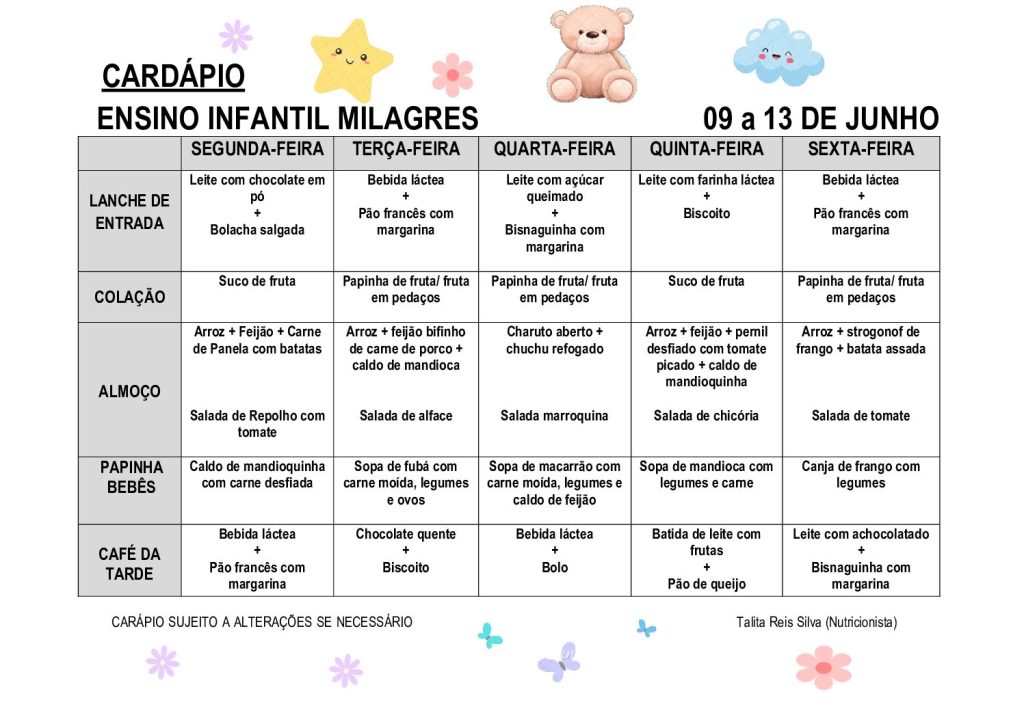 CARDÁPIO

ENSINO INFANTIL MILAGRES 09 a 13 DE JUNHO

| | SEGUNDA-FEIRA | TERÇA-FEIRA | QUARTA-FEIRA | QUINTA-FEIRA | SEXTA-FEIRA |
|---|---|---|---|---|---|
| LANCHE DE ENTRADA | Leite com chocolate em pó + Bolacha salgada | Bebida láctea + Pão francês com margarina | Leite com açúcar queimado + Bisnaguinha com margarina | Leite com farinha láctea + Biscoito | Bebida láctea + Pão francês com margarina |
| COLAÇÃO | Suco de fruta | Papinha de fruta/ fruta em pedaços | Papinha de fruta/ fruta em pedaços | Suco de fruta | Papinha de fruta/ fruta em pedaços |
| ALMOÇO | Arroz + Feijão + Carne de Panela com batatas Salada de Repolho com tomate | Arroz + feijão bifinho de carne de porco + caldo de mandioca Salada de alface | Charuto aberto + chuchu refogado Salada marroquina | Arroz + feijão + pernil desfiado com tomate picado + caldo de mandioquinha Salada de chicória | Arroz + strogonof de frango + batata assada Salada de tomate |
| PAPINHA BEBÊS | Caldo de mandioquinha com carne desfiada | Sopa de fubá com carne moída, legumes e ovos | Sopa de macarrão com carne moída, legumes e caldo de feijão | Sopa de mandioca com legumes e carne | Canja de frango com legumes |
| CAFÉ DA TARDE | Bebida láctea + Pão francês com margarina | Chocolate quente + Biscoito | Bebida láctea + Bolo | Batida de leite com frutas + Pão de queijo | Leite com achocolatado + Bisnaguinha com margarina |

CARÁPIO SUJEITO A ALTERAÇÕES SE NECESSÁRIO

Talita Reis Silva (Nutricionista)